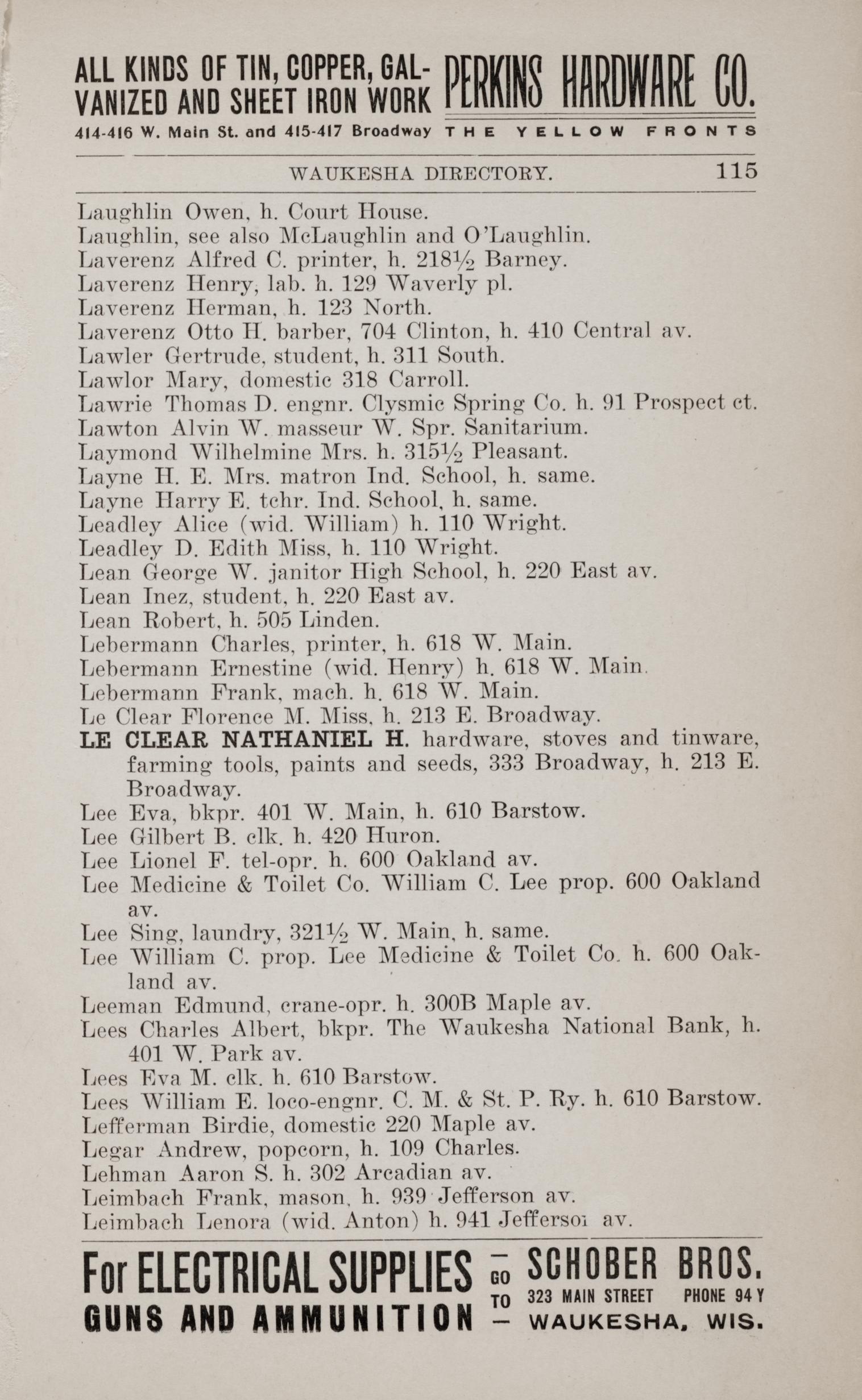 ALL KINDS OF TIN, COPPER, GALVANIZED AND SHEET IRON WORK PERKINS HARDWARE CO.
414-416 W. Main St. and 415-417 Broadway THE YELLOW FRONTS

WAUKESHA DIRECTORY. 115

Laughlin Owen, h. Court House.
Laughlin, see also McLaughlin and O'Laughlin.
Laverenz Alfred C. printer, h. 218½ Barney.
Laverenz Henry, lab. h. 129 Waverly pl.
Laverenz Herman, h. 123 North.
Laverenz Otto H. barber, 704 Clinton, h. 410 Central av.
Lawler Gertrude, student, h. 311 South.
Lawlor Mary, domestic 318 Carroll.
Lawrie Thomas D. engnr. Clysmic Spring Co. h. 91 Prospect ct.
Lawton Alvin W. masseur W. Spr. Sanitarium.
Laymond Wilhelmine Mrs. h. 315½ Pleasant.
Layne H. E. Mrs. matron Ind. School, h. same.
Layne Harry E. tchr. Ind. School, h. same.
Leadley Alice (wid. William) h. 110 Wright.
Leadley D. Edith Miss, h. 110 Wright.
Lean George W. janitor High School, h. 220 East av.
Lean Inez, student, h. 220 East av.
Lean Robert, h. 505 Linden.
Lebermann Charles, printer, h. 618 W. Main.
Lebermann Ernestine (wid. Henry) h. 618 W. Main.
Lebermann Frank, mach. h. 618 W. Main.
Le Clear Florence M. Miss, h. 213 E. Broadway.
LE CLEAR NATHANIEL H. hardware, stoves and tinware, farming tools, paints and seeds, 333 Broadway, h. 213 E. Broadway.
Lee Eva, bkpr. 401 W. Main, h. 610 Barstow.
Lee Gilbert B. clk. h. 420 Huron.
Lee Lionel F. tel-opr. h. 600 Oakland av.
Lee Medicine & Toilet Co. William C. Lee prop. 600 Oakland av.
Lee Sing, laundry, 321½ W. Main, h. same.
Lee William C. prop. Lee Medicine & Toilet Co. h. 600 Oakland av.
Leeman Edmund, crane-opr. h. 300B Maple av.
Lees Charles Albert, bkpr. The Waukesha National Bank, h. 401 W. Park av.
Lees Eva M. clk. h. 610 Barstow.
Lees William E. loco-engnr. C. M. & St. P. Ry. h. 610 Barstow.
Lefferman Birdie, domestic 220 Maple av.
Legar Andrew, popcorn, h. 109 Charles.
Lehman Aaron S. h. 302 Arcadian av.
Leimbach Frank, mason, h. 939 Jefferson av.
Leimbach Lenora (wid. Anton) h. 941 Jefferson av.

For ELECTRICAL SUPPLIES GUNS AND AMMUNITION — GO TO — SCHOBER BROS. 323 MAIN STREET PHONE 94 Y WAUKESHA, WIS.